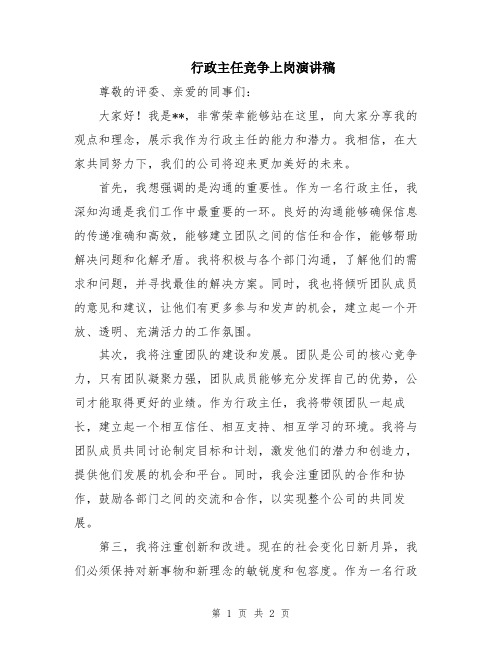 行政主任竞争上岗演讲稿

尊敬的评委、亲爱的同事们：

大家好！我是**，非常荣幸能够站在这里，向大家分享我的观点和理念，展示我作为行政主任的能力和潜力。我相信，在大家共同努力下，我们的公司将迎来更加美好的未来。

首先，我想强调的是沟通的重要性。作为一名行政主任，我深知沟通是我们工作中最重要的一环。良好的沟通能够确保信息的传递准确和高效，能够建立团队之间的信任和合作，能够帮助解决问题和化解矛盾。我将积极与各个部门沟通，了解他们的需求和问题，并寻找最佳的解决方案。同时，我也将倾听团队成员的意见和建议，让他们有更多参与和发声的机会，建立起一个开放、透明、充满活力的工作氛围。

其次，我将注重团队的建设和发展。团队是公司的核心竞争力，只有团队凝聚力强，团队成员能够充分发挥自己的优势，公司才能取得更好的业绩。作为行政主任，我将带领团队一起成长，建立起一个相互信任、相互支持、相互学习的环境。我将与团队成员共同讨论制定目标和计划，激发他们的潜力和创造力，提供他们发展的机会和平台。同时，我会注重团队的合作和协作，鼓励各部门之间的交流和合作，以实现整个公司的共同发展。

第三，我将注重创新和改进。现在的社会变化日新月异，我们必须保持对新事物和新理念的敏锐度和包容度。作为一名行政

第 1 页 共 2 页